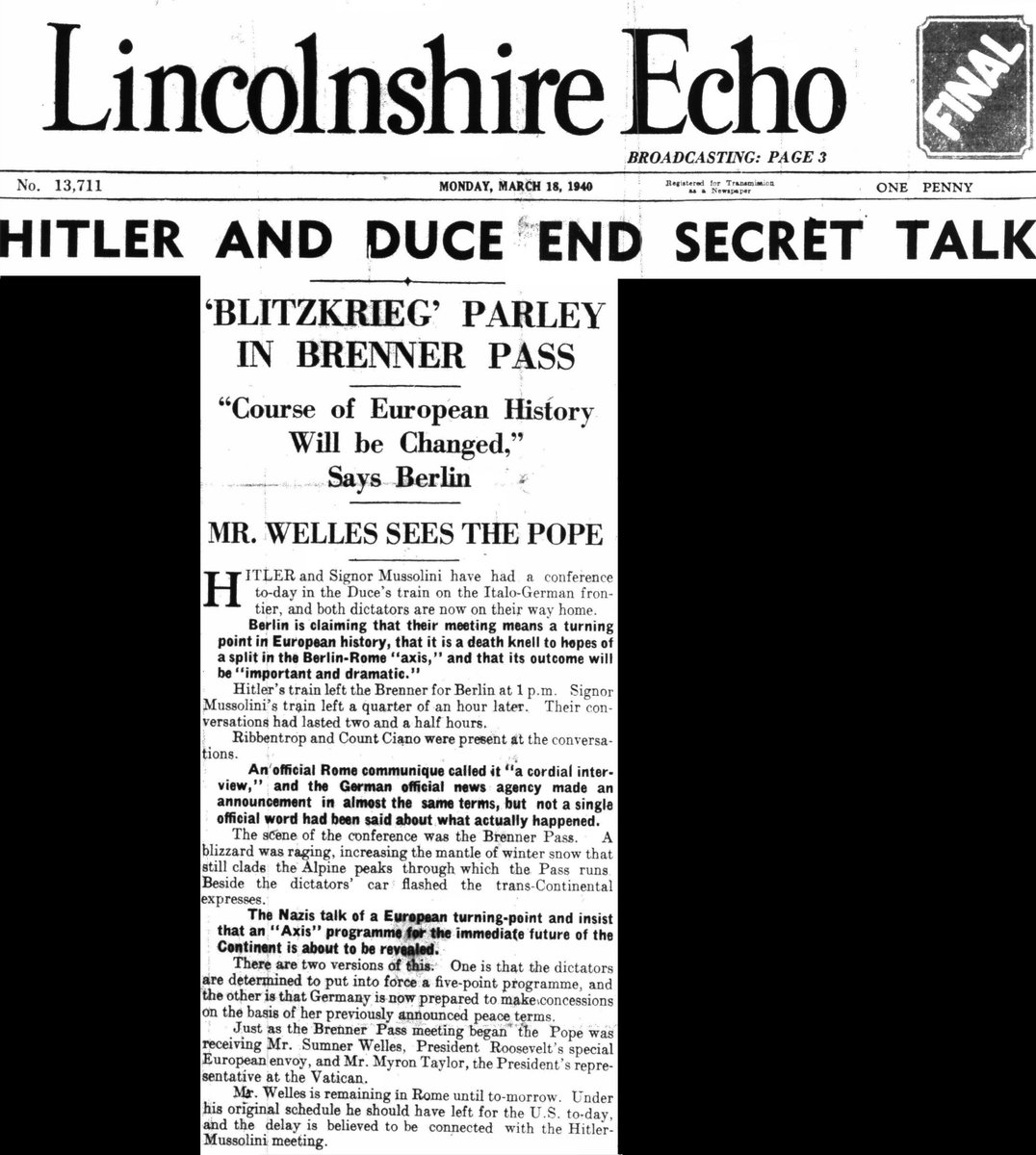 Lincolnshire Echo

FINAL

BROADCASTING: PAGE 3

No. 13,711

MONDAY, MARCH 18, 1940

Registered for Transmission as a Newspaper

ONE PENNY

HITLER AND DUCE END SECRET TALK

'BLITZKRIEG' PARLEY IN BRENNER PASS

"Course of European History Will be Changed," Says Berlin

MR. WELLES SEES THE POPE

HITLER and Signor Mussolini have had a conference to-day in the Duce's train on the Italo-German frontier, and both dictators are now on their way home.

Berlin is claiming that their meeting means a turning point in European history, that it is a death knell to hopes of a split in the Berlin-Rome "axis," and that its outcome will be "important and dramatic."

Hitler's train left the Brenner for Berlin at 1 p.m. Signor Mussolini's train left a quarter of an hour later. Their conversations had lasted two and a half hours.

Ribbentrop and Count Ciano were present at the conversations.

An official Rome communique called it "a cordial interview," and the German official news agency made an announcement in almost the same terms, but not a single official word had been said about what actually happened.

The scene of the conference was the Brenner Pass. A blizzard was raging, increasing the mantle of winter snow that still clads the Alpine peaks through which the Pass runs. Beside the dictators' car flashed the trans-Continental expresses.

The Nazis talk of a European turning-point and insist that an "Axis" programme for the immediate future of the Continent is about to be revealed.

There are two versions of this. One is that the dictators are determined to put into force a five-point programme, and the other is that Germany is now prepared to make concessions on the basis of her previously announced peace terms.

Just as the Brenner Pass meeting began the Pope was receiving Mr. Sumner Welles, President Roosevelt's special European envoy, and Mr. Myron Taylor, the President's representative at the Vatican.

Mr. Welles is remaining in Rome until to-morrow. Under his original schedule he should have left for the U.S. to-day, and the delay is believed to be connected with the Hitler-Mussolini meeting.